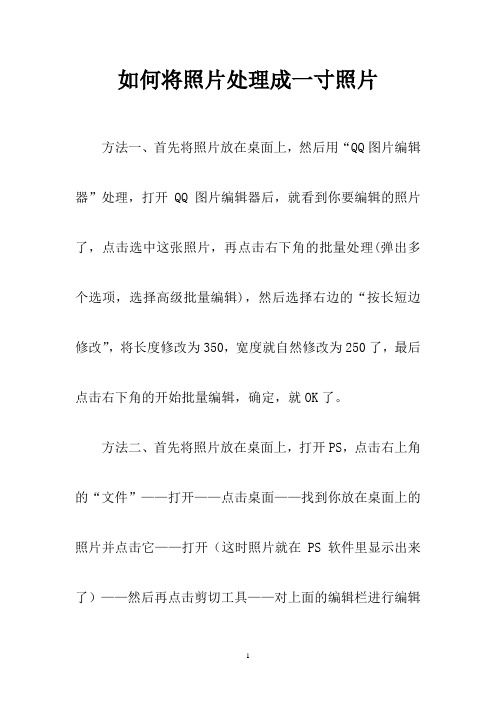 如何将照片处理成一寸照片

方法一、首先将照片放在桌面上，然后用“QQ图片编辑器”处理，打开 QQ 图片编辑器后，就看到你要编辑的照片了，点击选中这张照片，再点击右下角的批量处理(弹出多个选项，选择高级批量编辑)，然后选择右边的“按长短边修改”，将长度修改为350，宽度就自然修改为250了，最后点击右下角的开始批量编辑，确定，就OK了。

方法二、首先将照片放在桌面上，打开PS，点击右上角的“文件”——打开——点击桌面——找到你放在桌面上的照片并点击它——打开（这时照片就在 PS 软件里显示出来了）——然后再点击剪切工具——对上面的编辑栏进行编辑

1